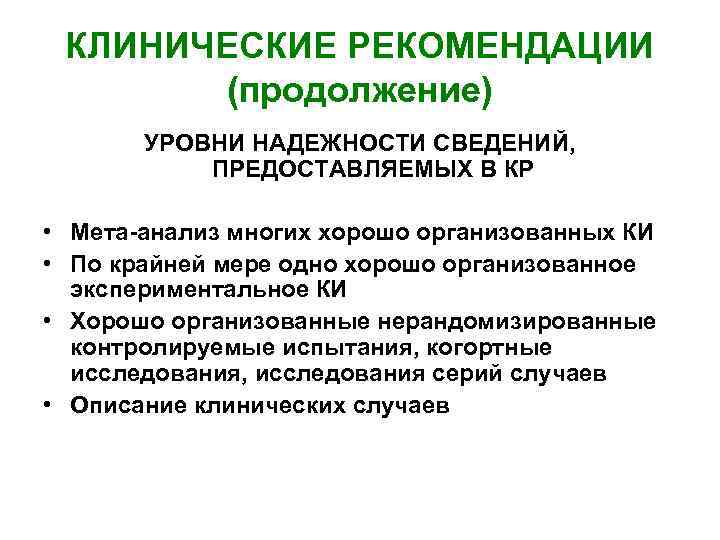 КЛИНИЧЕСКИЕ РЕКОМЕНДАЦИИ (продолжение)

УРОВНИ НАДЕЖНОСТИ СВЕДЕНИЙ, ПРЕДОСТАВЛЯЕМЫХ В КР

• Мета-анализ многих хорошо организованных КИ
• По крайней мере одно хорошо организованное экспериментальное КИ
• Хорошо организованные нерандомизированные контролируемые испытания, когортные исследования, исследования серий случаев
• Описание клинических случаев